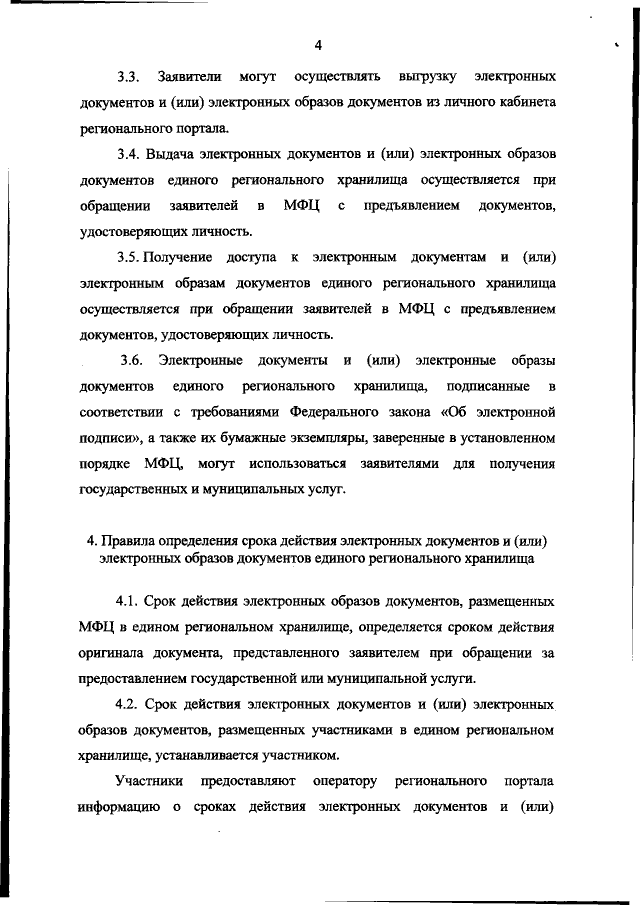 4

3.3. Заявители могут осуществлять выгрузку электронных документов и (или) электронных образов документов из личного кабинета регионального портала.

3.4. Выдача электронных документов и (или) электронных образов документов единого регионального хранилища осуществляется при обращении заявителей в МФЦ с предъявлением документов, удостоверяющих личность.

3.5. Получение доступа к электронным документам и (или) электронным образам документов единого регионального хранилища осуществляется при обращении заявителей в МФЦ с предъявлением документов, удостоверяющих личность.

3.6. Электронные документы и (или) электронные образы документов единого регионального хранилища, подписанные в соответствии с требованиями Федерального закона «Об электронной подписи», а также их бумажные экземпляры, заверенные в установленном порядке МФЦ, могут использоваться заявителями для получения государственных и муниципальных услуг.

4. Правила определения срока действия электронных документов и (или) электронных образов документов единого регионального хранилища

4.1. Срок действия электронных образов документов, размещенных МФЦ в едином региональном хранилище, определяется сроком действия оригинала документа, представленного заявителем при обращении за предоставлением государственной или муниципальной услуги.

4.2. Срок действия электронных документов и (или) электронных образов документов, размещенных участниками в едином региональном хранилище, устанавливается участником.

Участники предоставляют оператору регионального портала информацию о сроках действия электронных документов и (или)